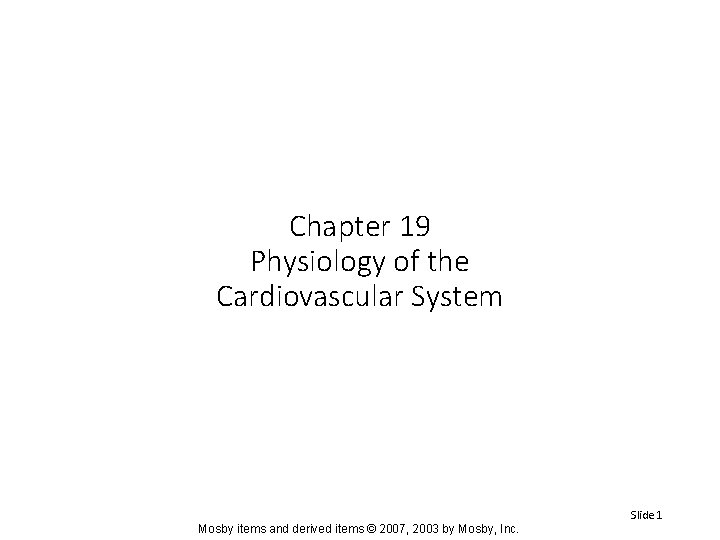 Chapter 19
Physiology of the Cardiovascular System

Slide 1

Mosby items and derived items © 2007, 2003 by Mosby, Inc.